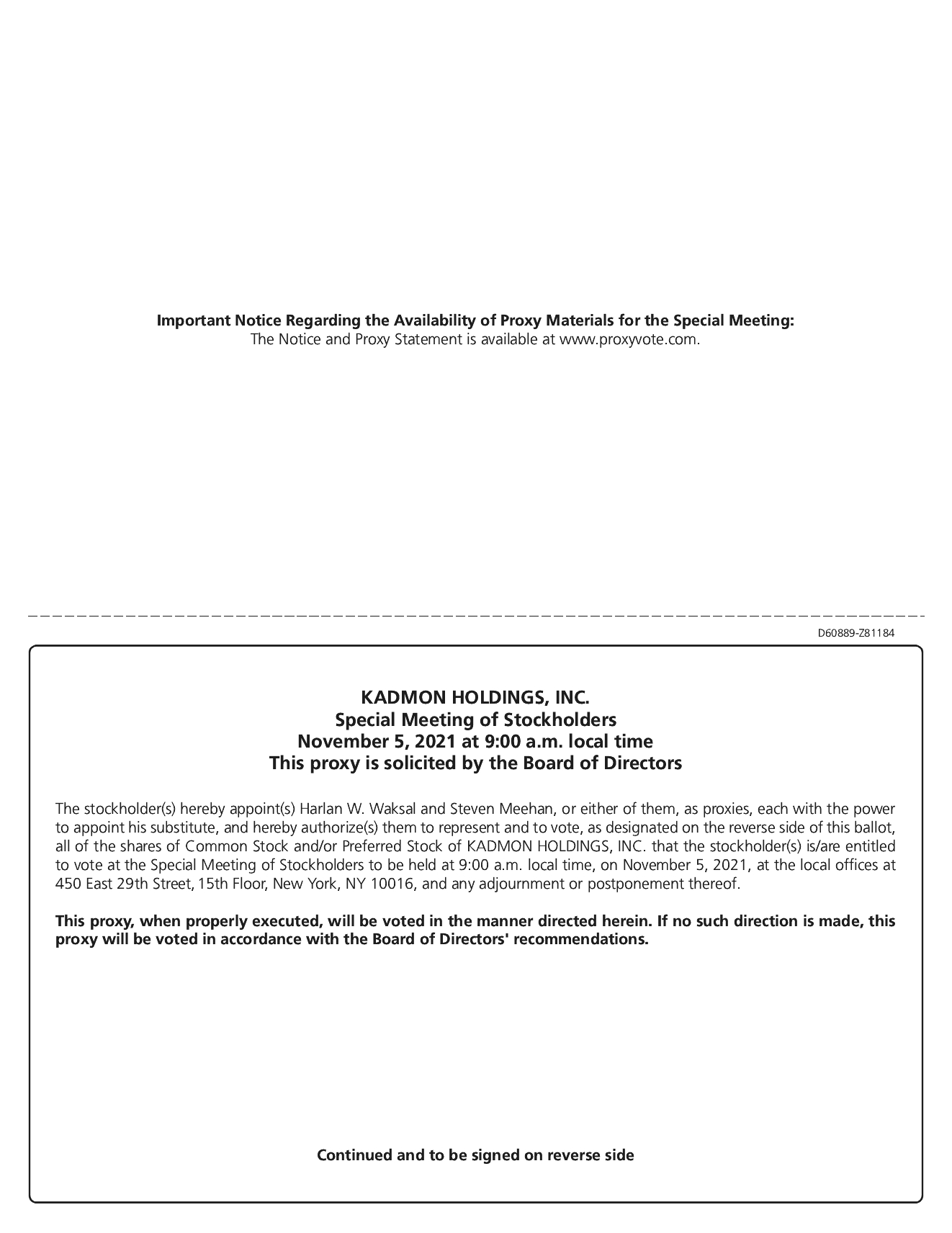 Important Notice Regarding the Availability of Proxy Materials for the Special Meeting:
The Notice and Proxy Statement is available at www.proxyvote.com.

D60889-Z81184

KADMON HOLDINGS, INC.
Special Meeting of Stockholders
November 5, 2021 at 9:00 a.m. local time
This proxy is solicited by the Board of Directors

The stockholder(s) hereby appoint(s) Harlan W. Waksal and Steven Meehan, or either of them, as proxies, each with the power to appoint his substitute, and hereby authorize(s) them to represent and to vote, as designated on the reverse side of this ballot, all of the shares of Common Stock and/or Preferred Stock of KADMON HOLDINGS, INC. that the stockholder(s) is/are entitled to vote at the Special Meeting of Stockholders to be held at 9:00 a.m. local time, on November 5, 2021, at the local offices at 450 East 29th Street, 15th Floor, New York, NY 10016, and any adjournment or postponement thereof.

This proxy, when properly executed, will be voted in the manner directed herein. If no such direction is made, this proxy will be voted in accordance with the Board of Directors' recommendations.

Continued and to be signed on reverse side